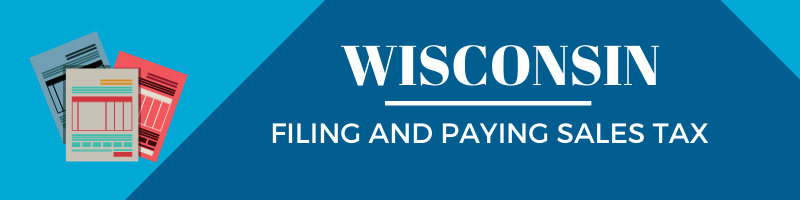 WISCONSIN

FILING AND PAYING SALES TAX